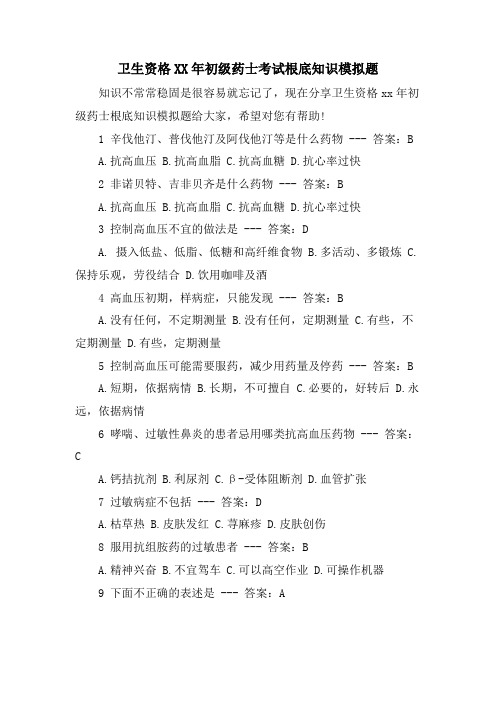 卫生资格XX年初级药士考试根底知识模拟题

知识不常常稳固是很容易就忘记了，现在分享卫生资格xx年初级药士根底知识模拟题给大家，希望对您有帮助！

1 辛伐他汀、普伐他汀及阿伐他汀等是什么药物 --- 答案：B

A.抗高血压 B.抗高血脂 C.抗高血糖 D.抗心率过快

2 非诺贝特、吉非贝齐是什么药物 --- 答案：B

A.抗高血压 B.抗高血脂 C.抗高血糖 D.抗心率过快

3 控制高血压不宜的做法是 --- 答案：D

A. 摄入低盐、低脂、低糖和高纤维食物 B.多活动、多锻炼 C.保持乐观，劳役结合 D.饮用咖啡及酒

4 高血压初期，样病症，只能发现 --- 答案：B

A.没有任何，不定期测量 B.没有任何，定期测量 C.有些，不定期测量 D.有些，定期测量

5 控制高血压可能需要服药，减少用药量及停药 --- 答案：B

A.短期，依据病情 B.长期，不可擅自 C.必要的，好转后 D.永远，依据病情

6 哮喘、过敏性鼻炎的患者忌用哪类抗高血压药物 --- 答案：C

A.钙拮抗剂 B.利尿剂 C.β-受体阻断剂 D.血管扩张

7 过敏病症不包括 --- 答案：D

A.枯草热 B.皮肤发红 C.荨麻疹 D.皮肤创伤

8 服用抗组胺药的过敏患者 --- 答案：B

A.精神兴奋 B.不宜驾车 C.可以高空作业 D.可操作机器

9 下面不正确的表述是 --- 答案：A